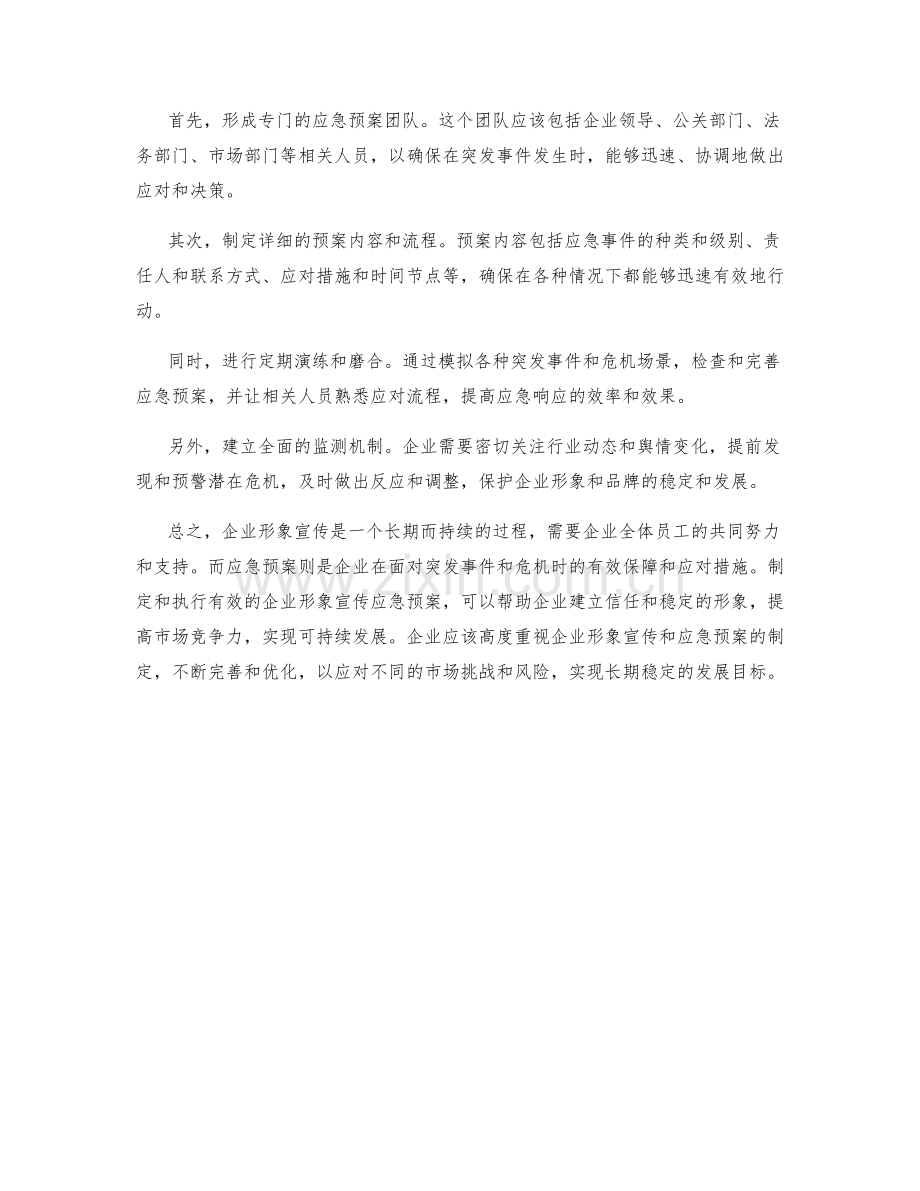 首先，形成专门的应急预案团队。这个团队应该包括企业领导、公关部门、法务部门、市场部门等相关人员，以确保在突发事件发生时，能够迅速、协调地做出应对和决策。

其次，制定详细的预案内容和流程。预案内容包括应急事件的种类和级别、责任人和联系方式、应对措施和时间节点等，确保在各种情况下都能够迅速有效地行动。

同时，进行定期演练和磨合。通过模拟各种突发事件和危机场景，检查和完善应急预案，并让相关人员熟悉应对流程，提高应急响应的效率和效果。

另外，建立全面的监测机制。企业需要密切关注行业动态和舆情变化，提前发现和预警潜在危机，及时做出反应和调整，保护企业形象和品牌的稳定和发展。

总之，企业形象宣传是一个长期而持续的过程，需要企业全体员工的共同努力和支持。而应急预案则是企业在面对突发事件和危机时的有效保障和应对措施。制定和执行有效的企业形象宣传应急预案，可以帮助企业建立信任和稳定的形象，提高市场竞争力，实现可持续发展。企业应该高度重视企业形象宣传和应急预案的制定，不断完善和优化，以应对不同的市场挑战和风险，实现长期稳定的发展目标。

www.zixin.com.cn